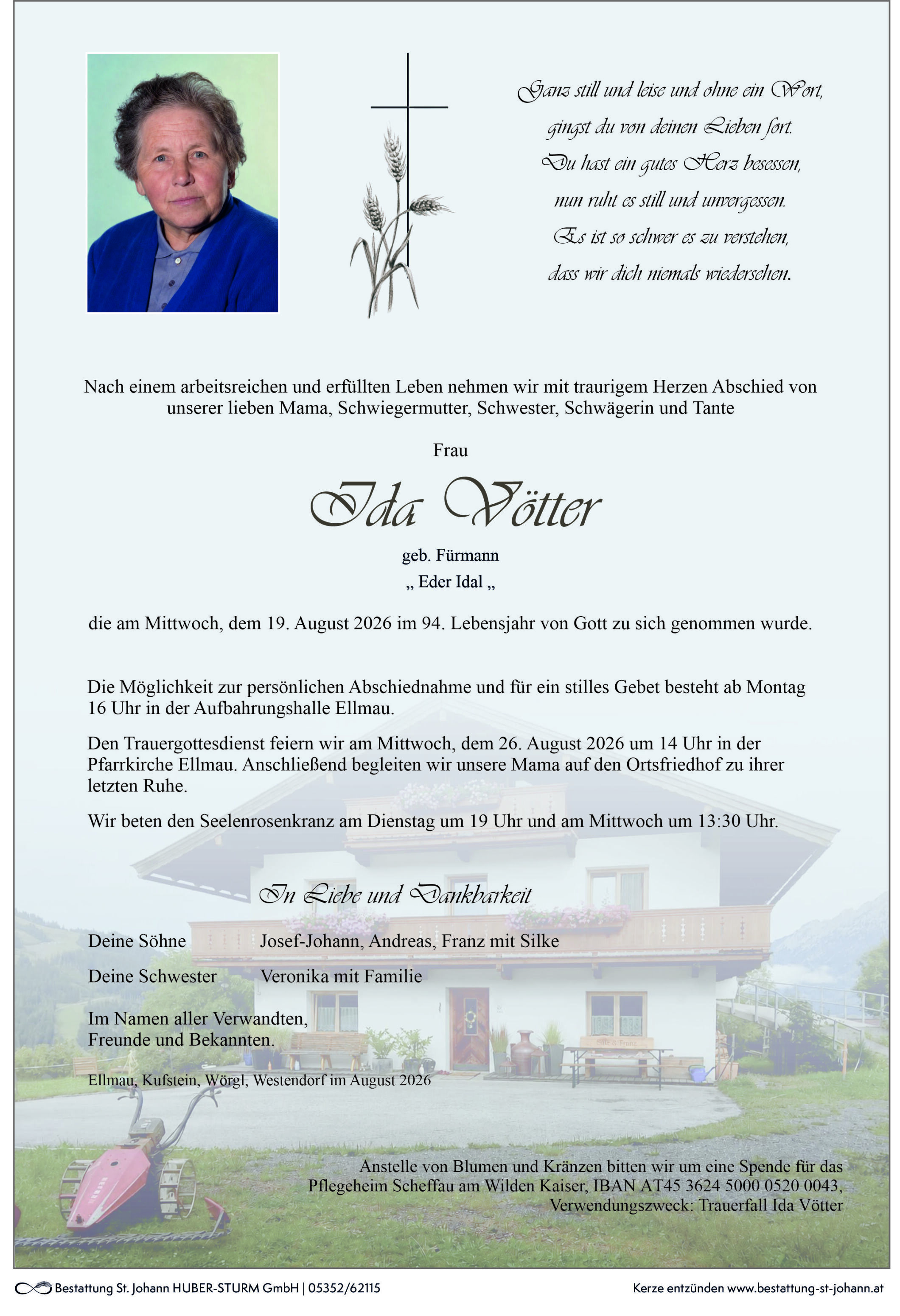 Ganz still und leise und ohne ein Wort,
gingst du von deinen Lieben fort.
Du hast ein gutes Herz besessen,
nun ruht es still und unvergessen.
Es ist so schwer es zu verstehen,
dass wir dich niemals wiedersehen.

Nach einem arbeitsreichen und erfüllten Leben nehmen wir mit traurigem Herzen Abschied von unserer lieben Mama, Schwiegermutter, Schwester, Schwägerin und Tante

Frau

Ida Vötter

geb. Fürmann
„ Eder Idal „

die am Mittwoch, dem 19. August 2026 im 94. Lebensjahr von Gott zu sich genommen wurde.

Die Möglichkeit zur persönlichen Abschiednahme und für ein stilles Gebet besteht ab Montag 16 Uhr in der Aufbahrungshalle Ellmau.

Den Trauergottesdienst feiern wir am Mittwoch, dem 26. August 2026 um 14 Uhr in der Pfarrkirche Ellmau. Anschließend begleiten wir unsere Mama auf den Ortsfriedhof zu ihrer letzten Ruhe.

Wir beten den Seelenrosenkranz am Dienstag um 19 Uhr und am Mittwoch um 13:30 Uhr.

In Liebe und Dankbarkeit

Deine Söhne Josef-Johann, Andreas, Franz mit Silke

Deine Schwester Veronika mit Familie

Im Namen aller Verwandten,
Freunde und Bekannten.

Ellmau, Kufstein, Wörgl, Westendorf im August 2026

Anstelle von Blumen und Kränzen bitten wir um eine Spende für das Pflegeheim Scheffau am Wilden Kaiser, IBAN AT45 3624 5000 0520 0043, Verwendungszweck: Trauerfall Ida Vötter

Bestattung St. Johann HUBER-STURM GmbH | 05352/62115

Kerze entzünden www.bestattung-st-johann.at